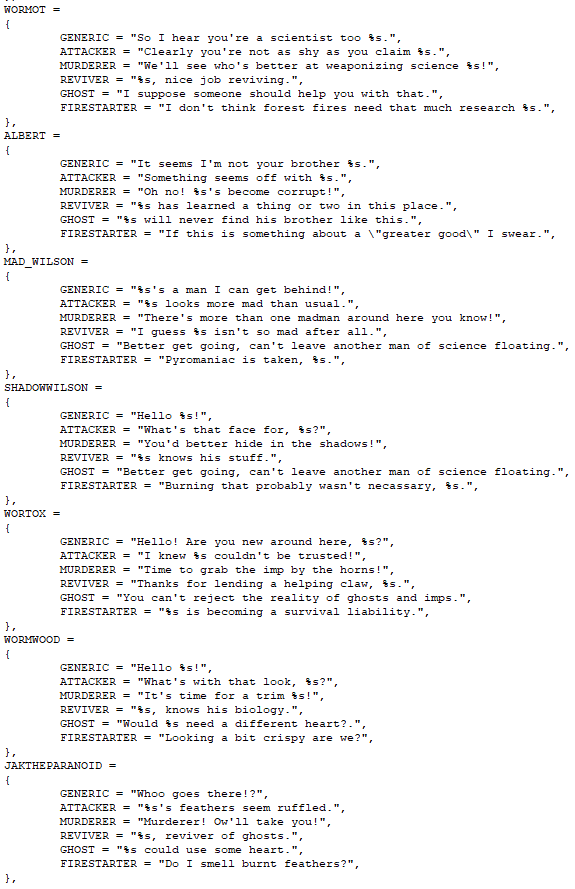 WORMOT =
{
GENERIC = "So I hear you're a scientist too %s.",
ATTACKER = "Clearly you're not as shy as you claim %s.",
MURDERER = "We'll see who's better at weaponizing science %s!",
REVIVER = "%s, nice job reviving.",
GHOST = "I suppose someone should help you with that.",
FIRESTARTER = "I don't think forest fires need that much research %s.",
},
ALBERT =
{
GENERIC = "It seems I'm not your brother %s.",
ATTACKER = "Something seems off with %s.",
MURDERER = "Oh no! %s's become corrupt!",
REVIVER = "%s has learned a thing or two in this place.",
GHOST = "%s will never find his brother like this.",
FIRESTARTER = "If this is something about a \"greater good\" I swear.",
},
MAD_WILSON =
{
GENERIC = "%s's a man I can get behind!",
ATTACKER = "%s looks more mad than usual.",
MURDERER = "There's more than one madman around here you know!",
REVIVER = "I guess %s isn't so mad after all.",
GHOST = "Better get going, can't leave another man of science floating.",
FIRESTARTER = "Pyromaniac is taken, %s.",
},
SHADOWWILSON =
{
GENERIC = "Hello %s!",
ATTACKER = "What's that face for, %s?",
MURDERER = "You'd better hide in the shadows!",
REVIVER = "%s knows his stuff.",
GHOST = "Better get going, can't leave another man of science floating.",
FIRESTARTER = "Burning that probably wasn't necassary, %s.",
},
WORTOX =
{
GENERIC = "Hello! Are you new around here, %s?",
ATTACKER = "I knew %s couldn't be trusted!",
MURDERER = "Time to grab the imp by the horns!",
REVIVER = "Thanks for lending a helping claw, %s.",
GHOST = "You can't reject the reality of ghosts and imps.",
FIRESTARTER = "%s is becoming a survival liability.",
},
WORMWOOD =
{
GENERIC = "Hello %s!",
ATTACKER = "What's with that look, %s?",
MURDERER = "It's time for a trim %s!",
REVIVER = "%s, knows his biology.",
GHOST = "Would %s need a different heart?.",
FIRESTARTER = "Looking a bit crispy are we?",
},
JAKTHEPARANOID =
{
GENERIC = "Whoo goes there!?",
ATTACKER = "%s's feathers seem ruffled.",
MURDERER = "Murderer! Ow'll take you!",
REVIVER = "%s, reviver of ghosts.",
GHOST = "%s could use some heart.",
FIRESTARTER = "Do I smell burnt feathers?",
},